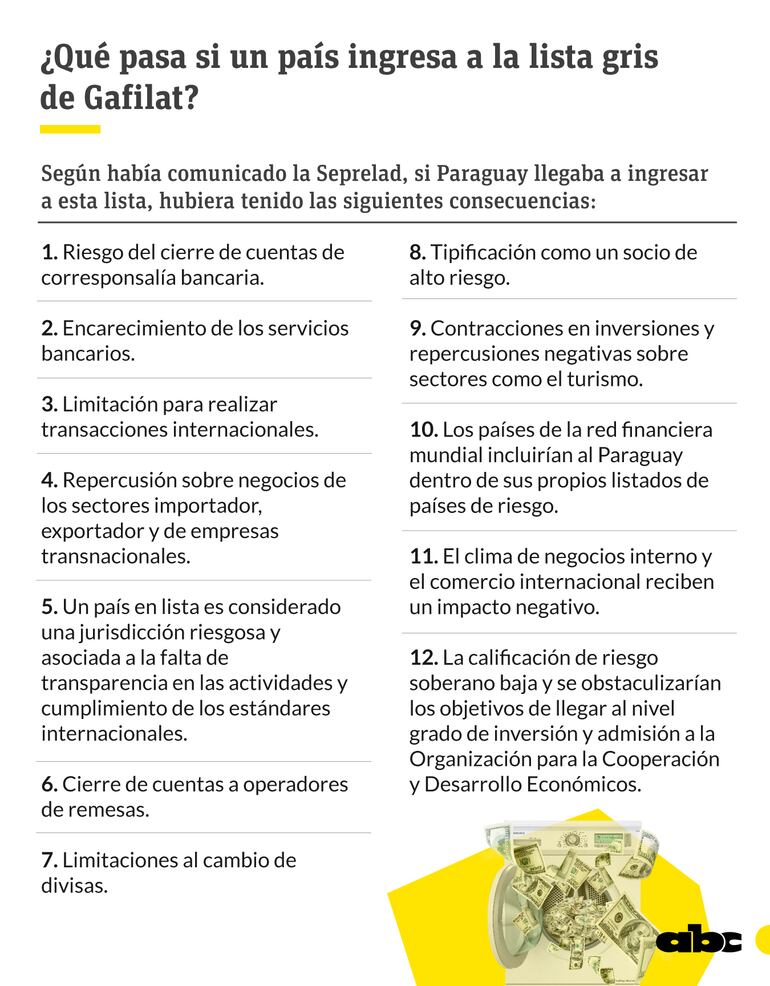 ¿Qué pasa si un país ingresa a la lista gris de Gafilat?

Según había comunicado la Seprelad, si Paraguay llegaba a ingresar a esta lista, hubiera tenido las siguientes consecuencias:

1. Riesgo del cierre de cuentas de corresponsalía bancaria.

2. Encarecimiento de los servicios bancarios.

3. Limitación para realizar transacciones internacionales.

4. Repercusión sobre negocios de los sectores importador, exportador y de empresas transnacionales.

5. Un país en lista es considerado una jurisdicción riesgosa y asociada a la falta de transparencia en las actividades y cumplimiento de los estándares internacionales.

6. Cierre de cuentas a operadores de remesas.

7. Limitaciones al cambio de divisas.

8. Tipificación como un socio de alto riesgo.

9. Contracciones en inversiones y repercusiones negativas sobre sectores como el turismo.

10. Los países de la red financiera mundial incluirían al Paraguay dentro de sus propios listados de países de riesgo.

11. El clima de negocios interno y el comercio internacional reciben un impacto negativo.

12. La calificación de riesgo soberano baja y se obstaculizarían los objetivos de llegar al nivel grado de inversión y admisión a la Organización para la Cooperación y Desarrollo Económicos.

abc